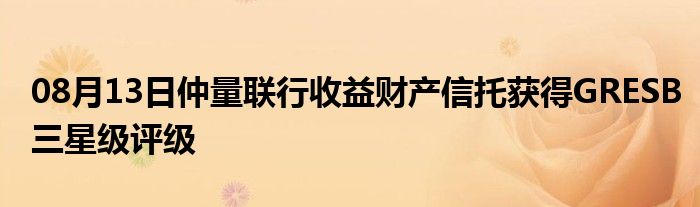 08月13日仲量联行收益财产信托获得GRESB三星级评级